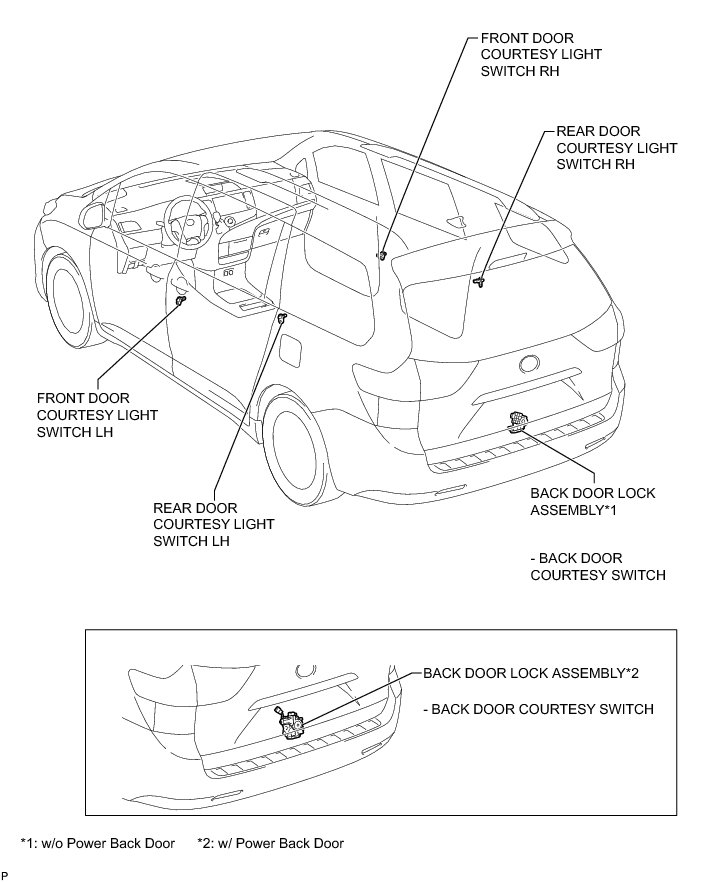 FRONT DOOR COURTESY LIGHT SWITCH RH

REAR DOOR COURTESY LIGHT SWITCH RH

FRONT DOOR COURTESY LIGHT SWITCH LH

REAR DOOR COURTESY LIGHT SWITCH LH

BACK DOOR LOCK ASSEMBLY*1

- BACK DOOR COURTESY SWITCH

BACK DOOR LOCK ASSEMBLY*2

- BACK DOOR COURTESY SWITCH

*1: w/o Power Back Door *2: w/ Power Back Door

P